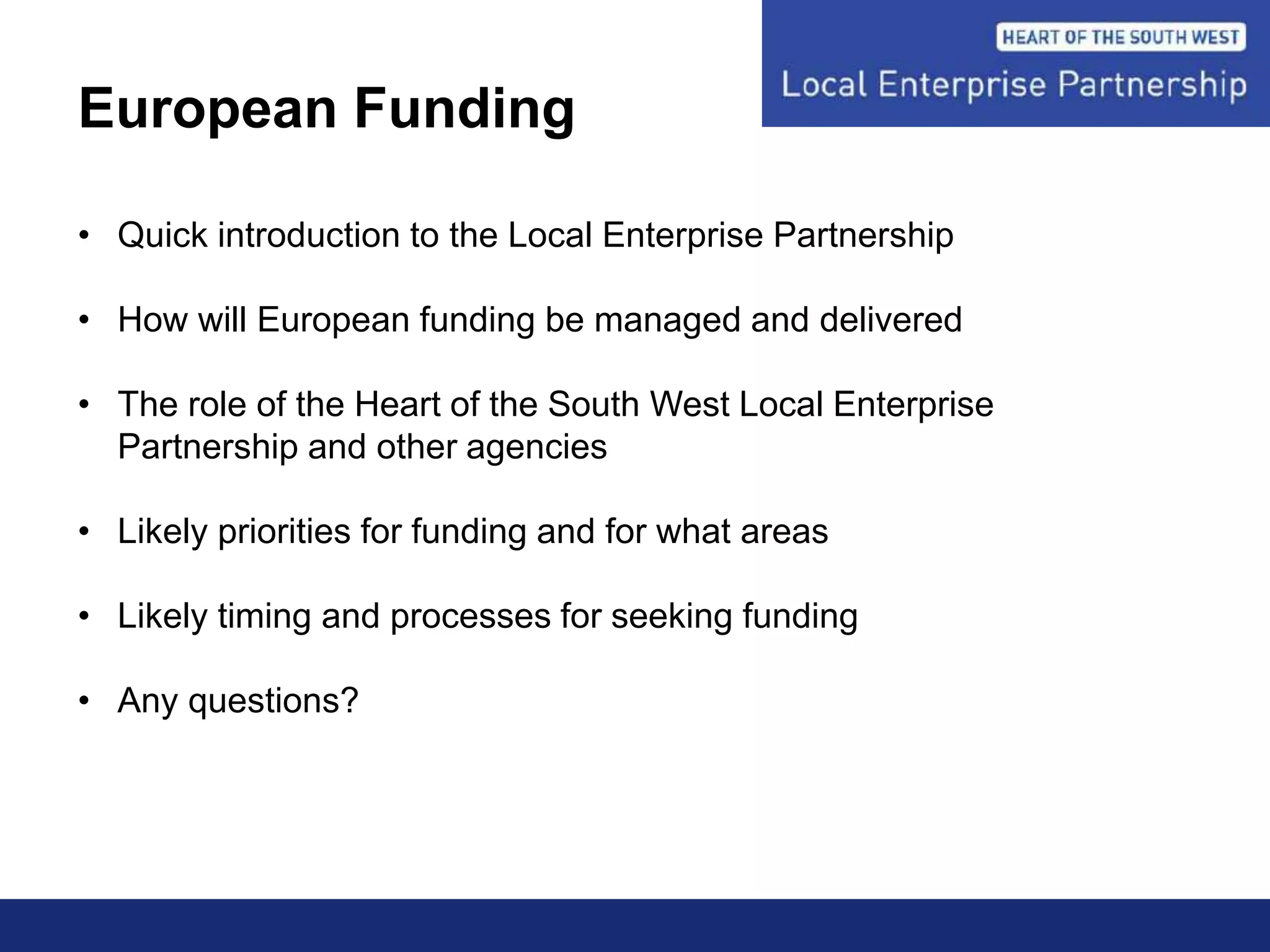 HEART OF THE SOUTH WEST
Local Enterprise Partnership

European Funding

• Quick introduction to the Local Enterprise Partnership

• How will European funding be managed and delivered

• The role of the Heart of the South West Local Enterprise Partnership and other agencies

• Likely priorities for funding and for what areas

• Likely timing and processes for seeking funding

• Any questions?